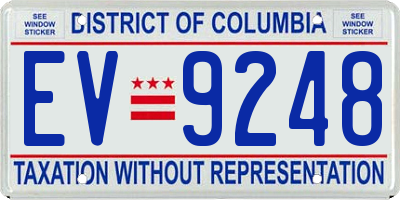 SEE WINDOW STICKER

DISTRICT OF COLUMBIA

SEE WINDOW STICKER

EV 9248

TAXATION WITHOUT REPRESENTATION